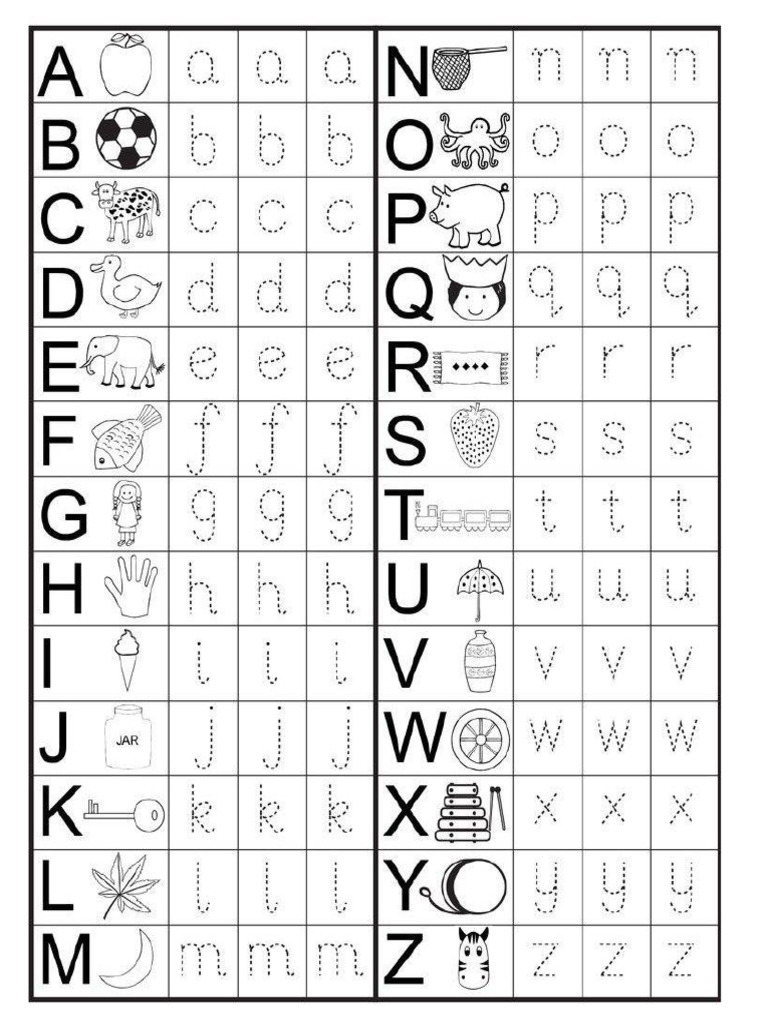 | A | a | a | a |
|---|---|---|---|
| B | b | b | b |
| C | c | c | c |
| D | d | d | d |
| E | e | e | e |
| F | f | f | f |
| G | g | g | g |
| H | h | h | h |
| I | i | i | i |
| J JAR | j | j | j |
| K | k | k | k |
| L | l | l | l |
| M | m | m | m |

| N | n | n | n |
|---|---|---|---|
| O | o | o | o |
| P | p | p | p |
| Q | q | q | q |
| R | r | r | r |
| S | s | s | s |
| T | t | t | t |
| U | u | u | u |
| V | v | v | v |
| W | w | w | w |
| X | x | x | x |
| Y | y | y | y |
| Z | z | z | z |